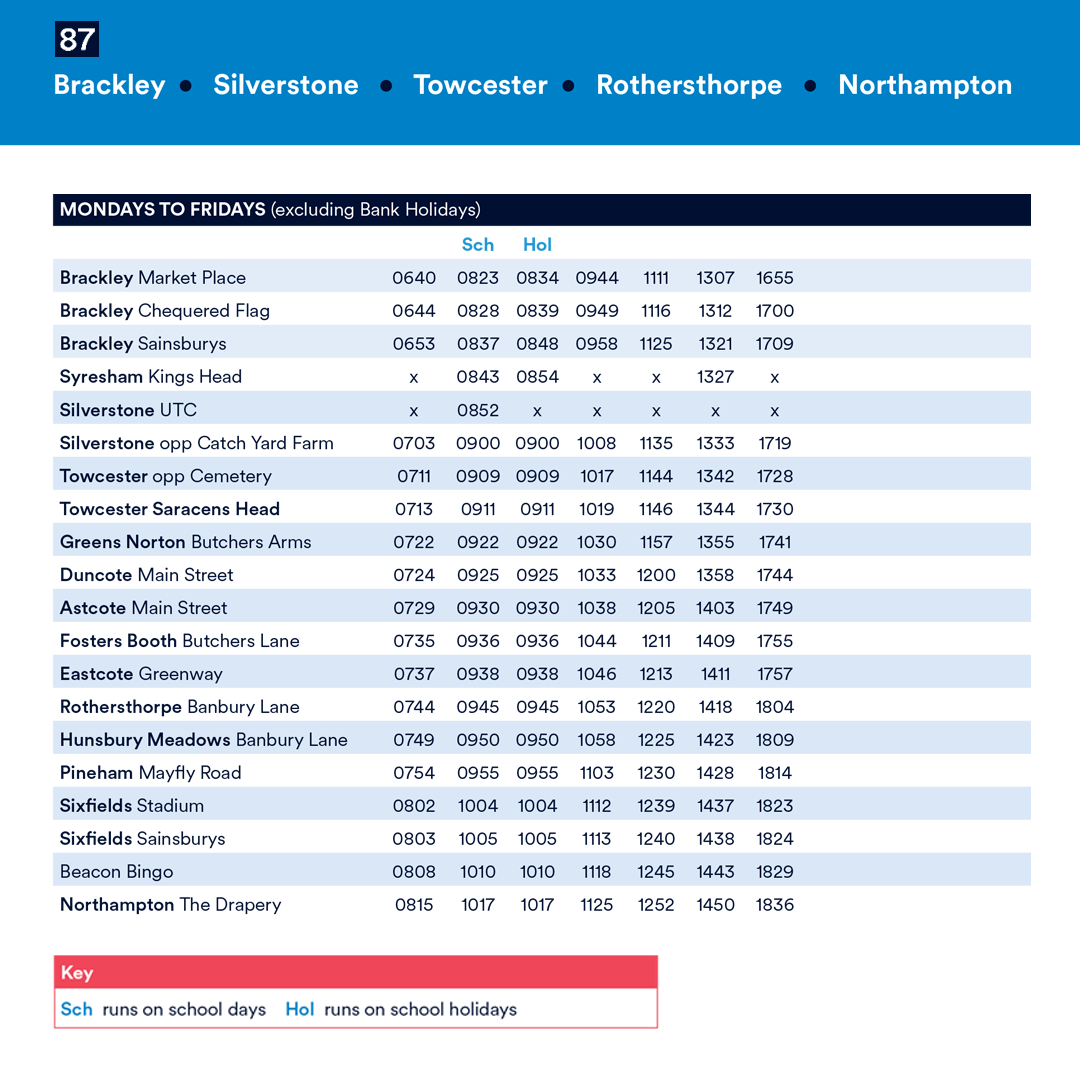 87

Brackley • Silverstone • Towcester • Rothersthorpe • Northampton

MONDAYS TO FRIDAYS (excluding Bank Holidays)

| | | Sch | Hol | | | | |
|---|---|---|---|---|---|---|---|
| Brackley Market Place | 0640 | 0823 | 0834 | 0944 | 1111 | 1307 | 1655 |
| Brackley Chequered Flag | 0644 | 0828 | 0839 | 0949 | 1116 | 1312 | 1700 |
| Brackley Sainsburys | 0653 | 0837 | 0848 | 0958 | 1125 | 1321 | 1709 |
| Syresham Kings Head | x | 0843 | 0854 | x | x | 1327 | x |
| Silverstone UTC | x | 0852 | x | x | x | x | x |
| Silverstone opp Catch Yard Farm | 0703 | 0900 | 0900 | 1008 | 1135 | 1333 | 1719 |
| Towcester opp Cemetery | 0711 | 0909 | 0909 | 1017 | 1144 | 1342 | 1728 |
| Towcester Saracens Head | 0713 | 0911 | 0911 | 1019 | 1146 | 1344 | 1730 |
| Greens Norton Butchers Arms | 0722 | 0922 | 0922 | 1030 | 1157 | 1355 | 1741 |
| Duncote Main Street | 0724 | 0925 | 0925 | 1033 | 1200 | 1358 | 1744 |
| Astcote Main Street | 0729 | 0930 | 0930 | 1038 | 1205 | 1403 | 1749 |
| Fosters Booth Butchers Lane | 0735 | 0936 | 0936 | 1044 | 1211 | 1409 | 1755 |
| Eastcote Greenway | 0737 | 0938 | 0938 | 1046 | 1213 | 1411 | 1757 |
| Rothersthorpe Banbury Lane | 0744 | 0945 | 0945 | 1053 | 1220 | 1418 | 1804 |
| Hunsbury Meadows Banbury Lane | 0749 | 0950 | 0950 | 1058 | 1225 | 1423 | 1809 |
| Pineham Mayfly Road | 0754 | 0955 | 0955 | 1103 | 1230 | 1428 | 1814 |
| Sixfields Stadium | 0802 | 1004 | 1004 | 1112 | 1239 | 1437 | 1823 |
| Sixfields Sainsburys | 0803 | 1005 | 1005 | 1113 | 1240 | 1438 | 1824 |
| Beacon Bingo | 0808 | 1010 | 1010 | 1118 | 1245 | 1443 | 1829 |
| Northampton The Drapery | 0815 | 1017 | 1017 | 1125 | 1252 | 1450 | 1836 |

Key
Sch runs on school days Hol runs on school holidays